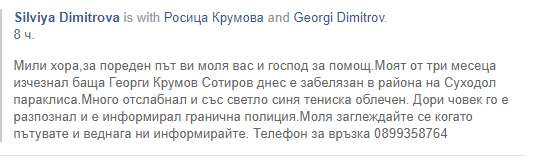 Silviya Dimitrova is with Росица Крумова and Georgi Dimitrov.
8 ч.

Мили хора,за пореден път ви моля вас и господ за помощ.Моят от три месеца изчезнал баща Георги Крумов Сотиров днес е забелязан в района на Суходол параклиса.Много отслабнал и със светло синя тениска облечен. Дори човек го е разпознал и е информирал гранична полиция.Моля заглеждайте се когато пътувате и веднага ни информирайте. Телефон за връзка 0899358764